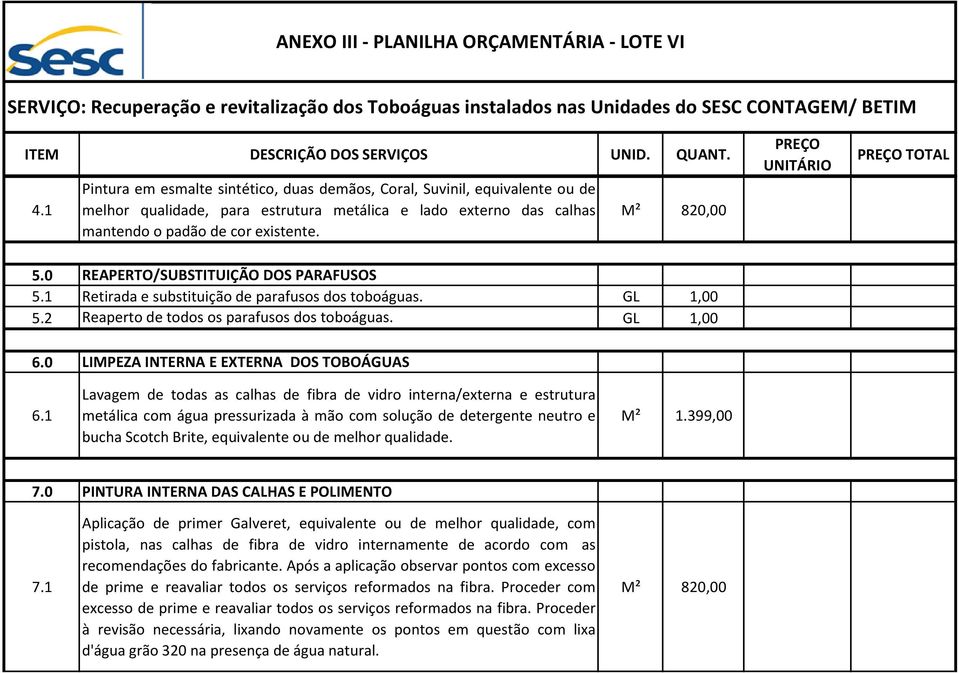 Sesc

ANEXO III - PLANILHA ORÇAMENTÁRIA - LOTE VI

SERVIÇO: Recuperação e revitalização dos Toboáguas instalados nas Unidades do SESC CONTAGEM/ BETIM

| ITEM | DESCRIÇÃO DOS SERVIÇOS | UNID. | QUANT. | PREÇO UNITÁRIO | PREÇO TOTAL |
|---|---|---|---|---|---|
| 4.1 | Pintura em esmalte sintético, duas demãos, Coral, Suvinil, equivalente ou de melhor qualidade, para estrutura metálica e lado externo das calhas mantendo o padão de cor existente. | M² | 820,00 | | |
| | | | | | |
| 5.0 | REAPERTO/SUBSTITUIÇÃO DOS PARAFUSOS | | | | |
| 5.1 | Retirada e substituição de parafusos dos toboáguas. | GL | 1,00 | | |
| 5.2 | Reaperto de todos os parafusos dos toboáguas. | GL | 1,00 | | |
| | | | | | |
| 6.0 | LIMPEZA INTERNA E EXTERNA DOS TOBOÁGUAS | | | | |
| 6.1 | Lavagem de todas as calhas de fibra de vidro interna/externa e estrutura metálica com água pressurizada à mão com solução de detergente neutro e bucha Scotch Brite, equivalente ou de melhor qualidade. | M² | 1.399,00 | | |
| | | | | | |
| 7.0 | PINTURA INTERNA DAS CALHAS E POLIMENTO | | | | |
| 7.1 | Aplicação de primer Galveret, equivalente ou de melhor qualidade, com pistola, nas calhas de fibra de vidro internamente de acordo com as recomendações do fabricante. Após a aplicação observar pontos com excesso de prime e reavaliar todos os serviços reformados na fibra. Proceder com excesso de prime e reavaliar todos os serviços reformados na fibra. Proceder à revisão necessária, lixando novamente os pontos em questão com lixa d'água grão 320 na presença de água natural. | M² | 820,00 | | |